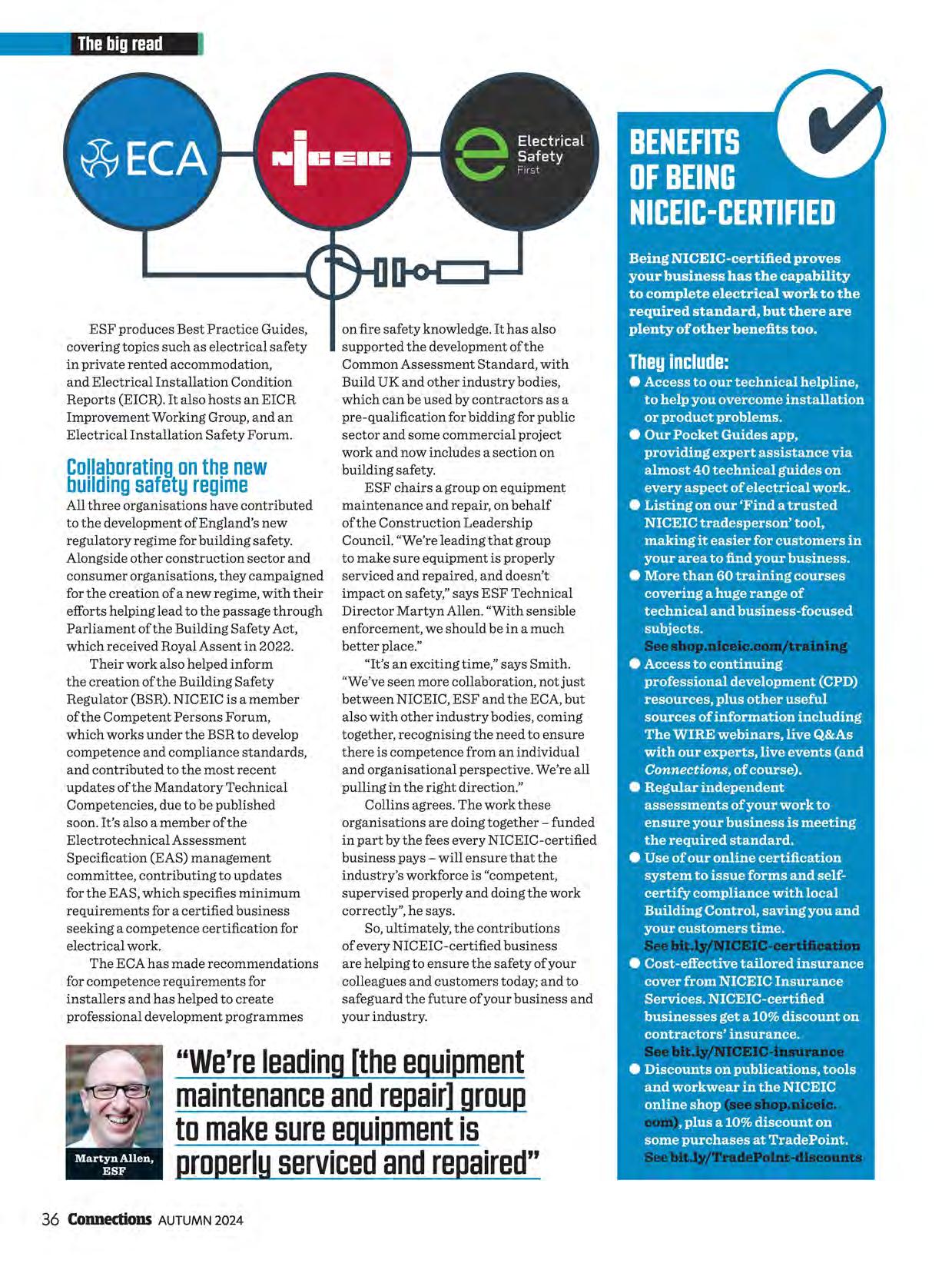 The big read

ECA

NICEIC

Electrical Safety First

ESF produces Best Practice Guides, covering topics such as electrical safety in private rented accommodation, and Electrical Installation Condition Reports (EICR). It also hosts an EICR Improvement Working Group, and an Electrical Installation Safety Forum.

Collaborating on the new building safety regime

All three organisations have contributed to the development of England's new regulatory regime for building safety. Alongside other construction sector and consumer organisations, they campaigned for the creation of a new regime, with their efforts helping lead to the passage through Parliament of the Building Safety Act, which received Royal Assent in 2022.

Their work also helped inform the creation of the Building Safety Regulator (BSR). NICEIC is a member of the Competent Persons Forum, which works under the BSR to develop competence and compliance standards, and contributed to the most recent updates of the Mandatory Technical Competencies, due to be published soon. It's also a member of the Electrotechnical Assessment Specification (EAS) management committee, contributing to updates for the EAS, which specifies minimum requirements for a certified business seeking a competence certification for electrical work.

The ECA has made recommendations for competence requirements for installers and has helped to create professional development programmes on fire safety knowledge. It has also supported the development of the Common Assessment Standard, with Build UK and other industry bodies, which can be used by contractors as a pre-qualification for bidding for public sector and some commercial project work and now includes a section on building safety.

ESF chairs a group on equipment maintenance and repair, on behalf of the Construction Leadership Council. "We're leading that group to make sure equipment is properly serviced and repaired, and doesn't impact on safety," says ESF Technical Director Martyn Allen. "With sensible enforcement, we should be in a much better place."

"It's an exciting time," says Smith. "We've seen more collaboration, not just between NICEIC, ESF and the ECA, but also with other industry bodies, coming together, recognising the need to ensure there is competence from an individual and organisational perspective. We're all pulling in the right direction."

Collins agrees. The work these organisations are doing together – funded in part by the fees every NICEIC-certified business pays – will ensure that the industry's workforce is "competent, supervised properly and doing the work correctly", he says.

So, ultimately, the contributions of every NICEIC-certified business are helping to ensure the safety of your colleagues and customers today; and to safeguard the future of your business and your industry.

Martyn Allen, ESF

"We're leading [the equipment maintenance and repair] group to make sure equipment is properly serviced and repaired"

BENEFITS OF BEING NICEIC-CERTIFIED

Being NICEIC-certified proves your business has the capability to complete electrical work to the required standard, but there are plenty of other benefits too.

They include:
● Access to our technical helpline, to help you overcome installation or product problems.
● Our Pocket Guides app, providing expert assistance via almost 40 technical guides on every aspect of electrical work.
● Listing on our 'Find a trusted NICEIC tradesperson' tool, making it easier for customers in your area to find your business.
● More than 60 training courses covering a huge range of technical and business-focused subjects.
See shop.niceic.com/training
● Access to continuing professional development (CPD) resources, plus other useful sources of information including The WIRE webinars, live Q&As with our experts, live events (and Connections, of course).
● Regular independent assessments of your work to ensure your business is meeting the required standard.
● Use of our online certification system to issue forms and self-certify compliance with local Building Control, saving you and your customers time.
See bit.ly/NICEIC-certification
● Cost-effective tailored insurance cover from NICEIC Insurance Services. NICEIC-certified businesses get a 10% discount on contractors' insurance.
See bit.ly/NICEIC-insurance
● Discounts on publications, tools and workwear in the NICEIC online shop (see shop.niceic.com), plus a 10% discount on some purchases at TradePoint.
See bit.ly/TradePoint-discounts

36 Connections AUTUMN 2024